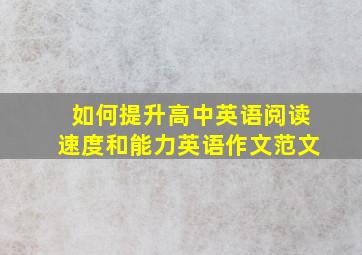 如何提升高中英语阅读速度和能力英语作文范文